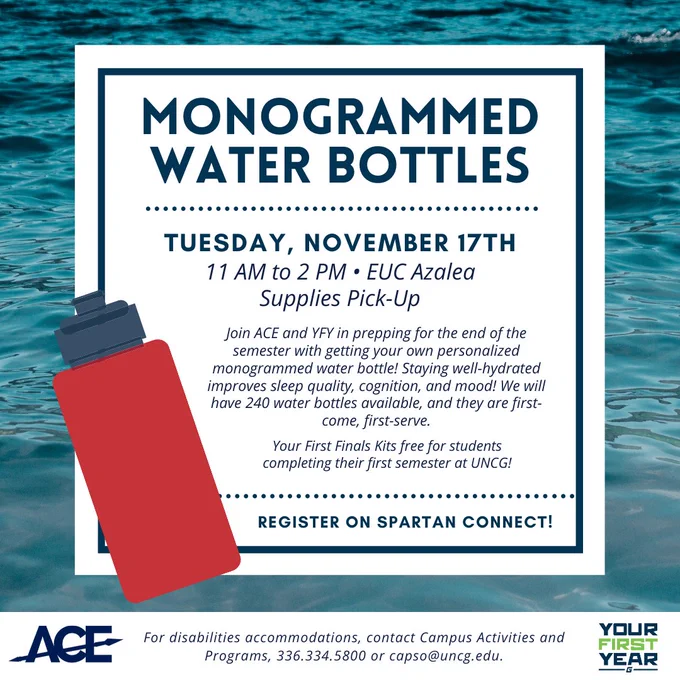 MONOGRAMMED WATER BOTTLES

TUESDAY, NOVEMBER 17TH

11 AM to 2 PM • EUC Azalea
Supplies Pick-Up

Join ACE and YFY in prepping for the end of the semester with getting your own personalized monogrammed water bottle! Staying well-hydrated improves sleep quality, cognition, and mood! We will have 240 water bottles available, and they are first-come, first-serve.

Your First Finals Kits free for students completing their first semester at UNCG!

REGISTER ON SPARTAN CONNECT!

ACE

For disabilities accommodations, contact Campus Activities and Programs, 336.334.5800 or capso@uncg.edu.

YOUR FIRST YEAR